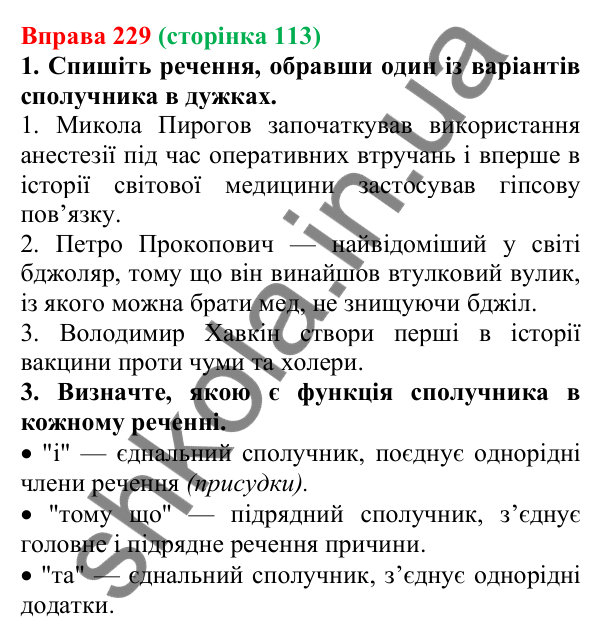 Вправа 229 (сторінка 113)
1. Спишіть речення, обравши один із варіантів сполучника в дужках.
1. Микола Пирогов започаткував використання анестезії під час оперативних втручань і вперше в історії світової медицини застосував гіпсову пов’язку.
2. Петро Прокопович — найвідоміший у світі бджоляр, тому що він винайшов втулковий вулик, із якого можна брати мед, не знищуючи бджіл.
3. Володимир Хавкін створи перші в історії вакцини проти чуми та холери.
3. Визначте, якою є функція сполучника в кожному реченні.
• "і" — єднальний сполучник, поєднує однорідні члени речення (присудки).
• "тому що" — підрядний сполучник, з’єднує головне і підрядне речення причини.
• "та" — єднальний сполучник, з’єднує однорідні додатки.

shkola.in.ua